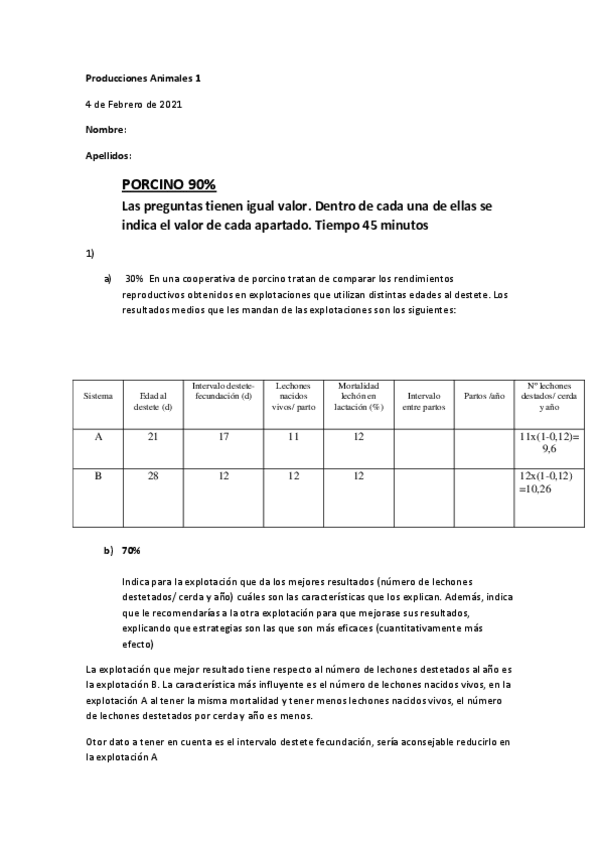 Producciones Animales 1

4 de Febrero de 2021

Nombre:

Apellidos:

PORCINO 90%

Las preguntas tienen igual valor. Dentro de cada una de ellas se indica el valor de cada apartado. Tiempo 45 minutos

1)

a) 30% En una cooperativa de porcino tratan de comparar los rendimientos reproductivos obtenidos en explotaciones que utilizan distintas edades al destete. Los resultados medios que les mandan de las explotaciones son los siguientes:

| Sistema | Edad al destete (d) | Intervalo destete-fecundación (d) | Lechones nacidos vivos/ parto | Mortalidad lechón en lactación (%) | Intervalo entre partos | Partos /año | Nº lechones destados/ cerda y año |
|---|---|---|---|---|---|---|---|
| A | 21 | 17 | 11 | 12 | | | 11x(1-0,12)= 9,6 |
| B | 28 | 12 | 12 | 12 | | | 12x(1-0,12) =10,26 |

b) 70%

Indica para la explotación que da los mejores resultados (número de lechones destetados/ cerda y año) cuáles son las características que los explican. Además, indica que le recomendarías a la otra explotación para que mejorase sus resultados, explicando que estrategias son las que son más eficaces (cuantitativamente más efecto)

La explotación que mejor resultado tiene respecto al número de lechones destetados al año es la explotación B. La característica más influyente es el número de lechones nacidos vivos, en la explotación A al tener la misma mortalidad y tener menos lechones nacidos vivos, el número de lechones destetados por cerda y año es menos.

Otor dato a tener en cuenta es el intervalo destete fecundación, sería aconsejable reducirlo en la explotación A